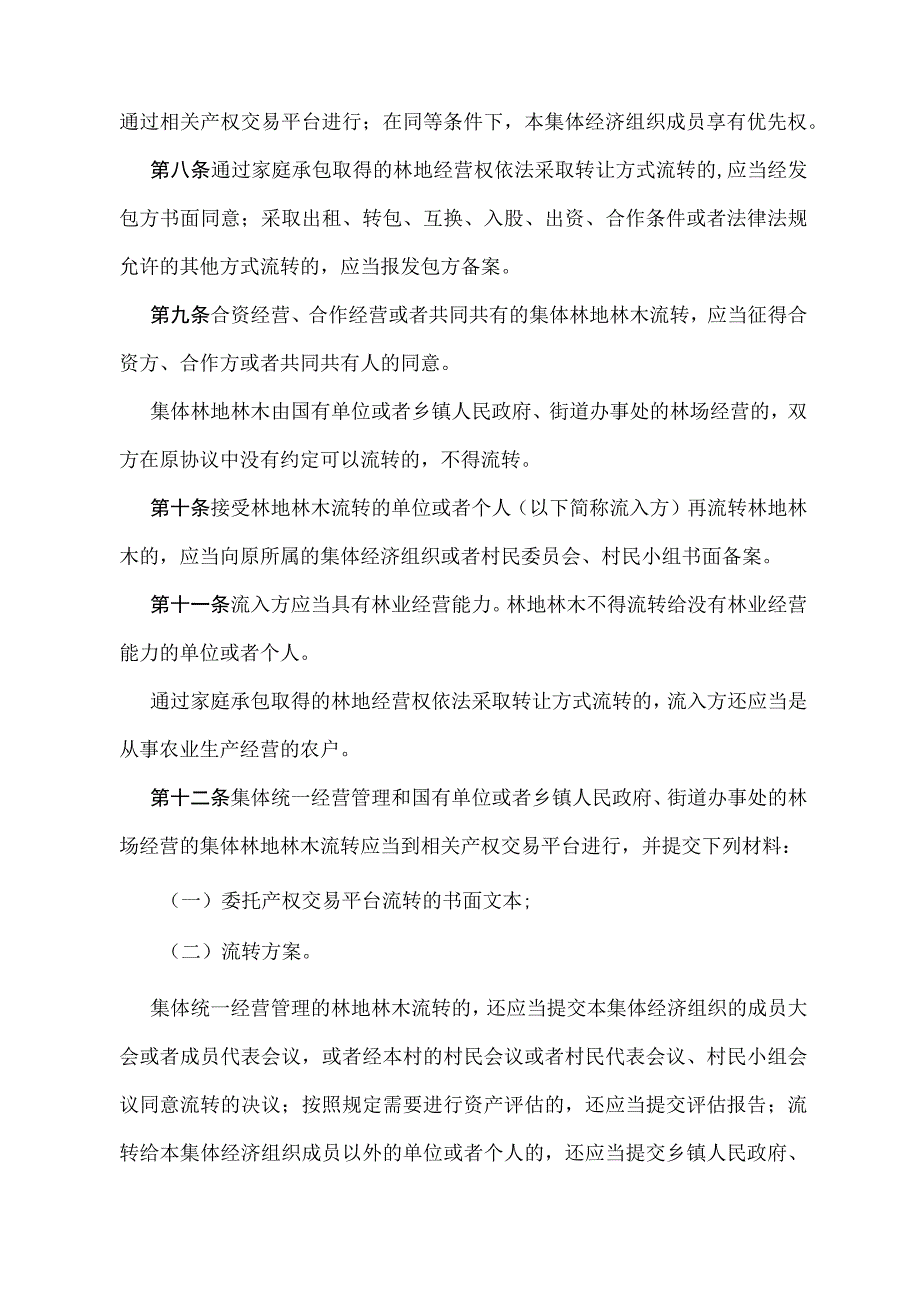 通过相关产权交易平台进行；在同等条件下，本集体经济组织成员享有优先权。

第八条通过家庭承包取得的林地经营权依法采取转让方式流转的，应当经发包方书面同意；采取出租、转包、互换、入股、出资、合作条件或者法律法规允许的其他方式流转的，应当报发包方备案。

第九条合资经营、合作经营或者共同共有的集体林地林木流转，应当征得合资方、合作方或者共同共有人的同意。

集体林地林木由国有单位或者乡镇人民政府、街道办事处的林场经营的，双方在原协议中没有约定可以流转的，不得流转。

第十条接受林地林木流转的单位或者个人（以下简称流入方）再流转林地林木的，应当向原所属的集体经济组织或者村民委员会、村民小组书面备案。

第十一条流入方应当具有林业经营能力。林地林木不得流转给没有林业经营能力的单位或者个人。

通过家庭承包取得的林地经营权依法采取转让方式流转的，流入方还应当是从事农业生产经营的农户。

第十二条集体统一经营管理和国有单位或者乡镇人民政府、街道办事处的林场经营的集体林地林木流转应当到相关产权交易平台进行，并提交下列材料：

（一）委托产权交易平台流转的书面文本;

（二）流转方案。

集体统一经营管理的林地林木流转的，还应当提交本集体经济组织的成员大会或者成员代表会议，或者经本村的村民会议或者村民代表会议、村民小组会议同意流转的决议；按照规定需要进行资产评估的，还应当提交评估报告；流转给本集体经济组织成员以外的单位或者个人的，还应当提交乡镇人民政府、